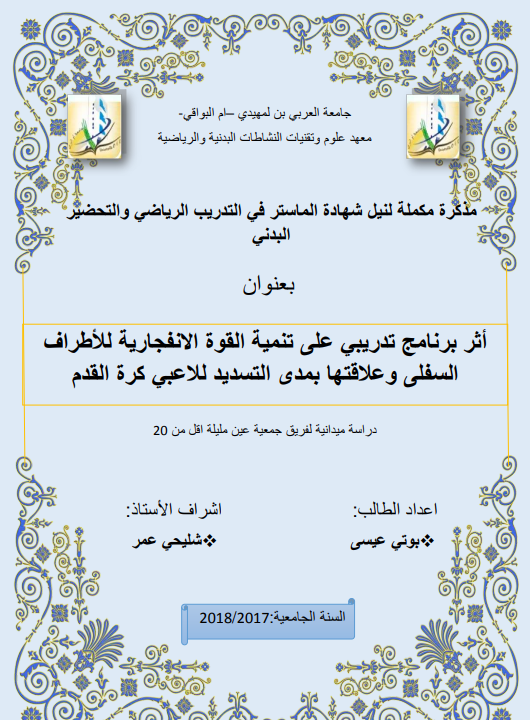 جامعة العربي بن لمهيدي –ام البواقي-
معهد علوم وتقنيات النشاطات البدنية والرياضية

مذكرة مكملة لنيل شهادة الماستر في التدريب الرياضي والتحضير البدني

بعنوان

أثر برنامج تدريبي على تنمية القوة الانفجارية للأطراف السفلى وعلاقتها بمدى التسديد للاعبي كرة القدم

دراسة ميدانية لفريق جمعية عين مليلة اقل من 20

اعداد الطالب:
❖بوتي عيسى

اشراف الأستاذ:
❖شليحي عمر

السنة الجامعية:2018/2017